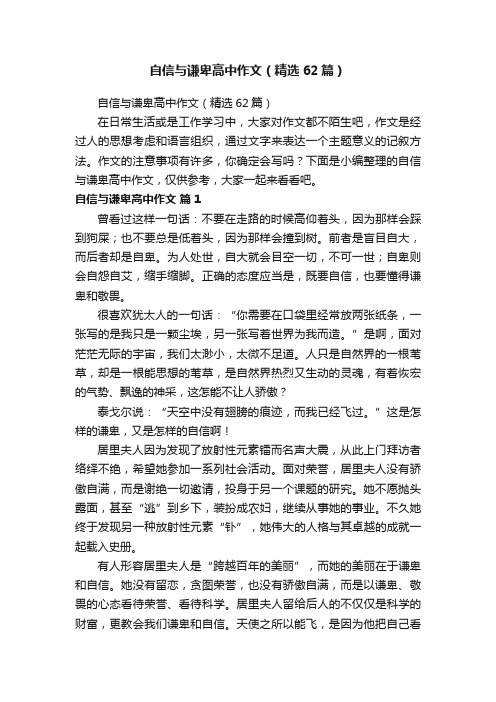 自信与谦卑高中作文（精选62篇）

自信与谦卑高中作文（精选62篇）

在日常生活或是工作学习中，大家对作文都不陌生吧，作文是经过人的思想考虑和语言组织，通过文字来表达一个主题意义的记叙方法。作文的注意事项有许多，你确定会写吗？下面是小编整理的自信与谦卑高中作文，仅供参考，大家一起来看看吧。

自信与谦卑高中作文 篇1

曾看过这样一句话：不要在走路的时候高仰着头，因为那样会踩到狗屎；也不要总是低着头，因为那样会撞到树。前者是盲目自大，而后者却是自卑。为人处世，自大就会目空一切，不可一世；自卑则会自怨自艾，缩手缩脚。正确的态度应当是，既要自信，也要懂得谦卑和敬畏。

很喜欢犹太人的一句话：“你需要在口袋里经常放两张纸条，一张写的是我只是一颗尘埃，另一张写着世界为我而造。”是啊，面对茫茫无际的宇宙，我们太渺小，太微不足道。人只是自然界的一根苇草，却是一根能思想的苇草，是自然界热烈又生动的灵魂，有着恢宏的气势、飘逸的神采，这怎能不让人骄傲？

泰戈尔说：“天空中没有翅膀的痕迹，而我已经飞过。”这是怎样的谦卑，又是怎样的自信啊！

居里夫人因为发现了放射性元素镭而名声大震，从此上门拜访者络绎不绝，希望她参加一系列社会活动。面对荣誉，居里夫人没有骄傲自满，而是谢绝一切邀请，投身于另一个课题的研究。她不愿抛头露面，甚至“逃”到乡下，装扮成农妇，继续从事她的事业。不久她终于发现另一种放射性元素“钋”，她伟大的人格与其卓越的成就一起载入史册。

有人形容居里夫人是“跨越百年的美丽”，而她的美丽在于谦卑和自信。她没有留恋，贪图荣誉，也没有骄傲自满，而是以谦卑、敬畏的心态看待荣誉、看待科学。居里夫人留给后人的不仅仅是科学的财富，更教会我们谦卑和自信。天使之所以能飞，是因为他把自己看